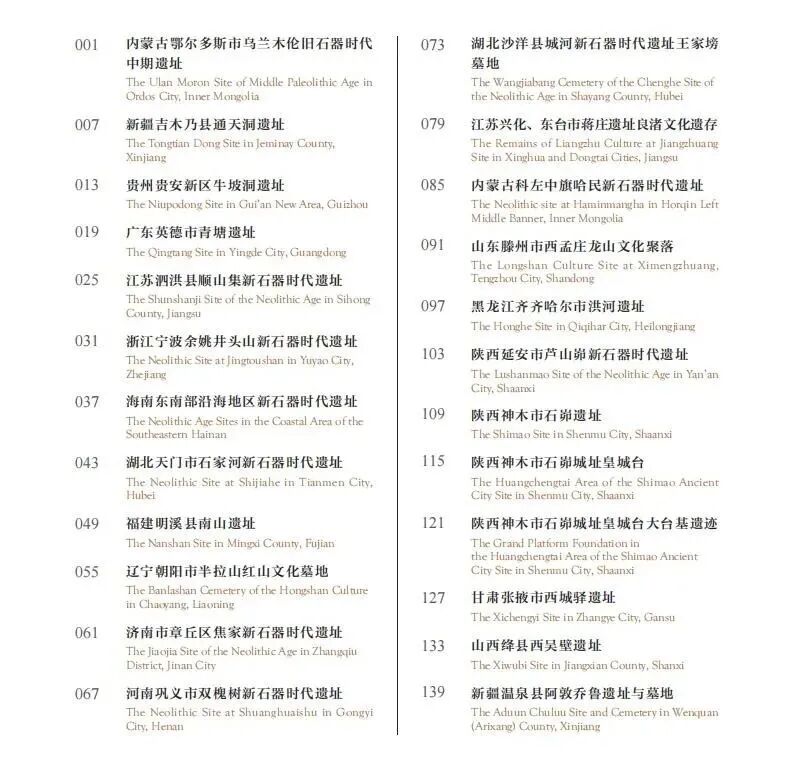 001 内蒙古鄂尔多斯市乌兰木伦旧石器时代中期遗址
The Ulan Moron Site of Middle Paleolithic Age in Ordos City, Inner Mongolia

007 新疆吉木乃县通天洞遗址
The Tongtian Dong Site in Jeminay County, Xinjiang

013 贵州贵安新区牛坡洞遗址
The Niupodong Site in Gui'an New Area, Guizhou

019 广东英德市青塘遗址
The Qingtang Site in Yingde City, Guangdong

025 江苏泗洪县顺山集新石器时代遗址
The Shunshanji Site of the Neolithic Age in Sihong County, Jiangsu

031 浙江宁波余姚井头山新石器时代遗址
The Neolithic Site at Jingtoushan in Yuyao City, Zhejiang

037 海南东南部沿海地区新石器时代遗址
The Neolithic Age Sites in the Coastal Area of the Southeastern Hainan

043 湖北天门市石家河新石器时代遗址
The Neolithic Site at Shijiahe in Tianmen City, Hubei

049 福建明溪县南山遗址
The Nanshan Site in Mingxi County, Fujian

055 辽宁朝阳市半拉山红山文化墓地
The Banlashan Cemetery of the Hongshan Culture in Chaoyang, Liaoning

061 济南市章丘区焦家新石器时代遗址
The Jiaojia Site of the Neolithic Age in Zhangqiu District, Jinan City

067 河南巩义市双槐树新石器时代遗址
The Neolithic Site at Shuanghuaishu in Gongyi City, Henan

073 湖北沙洋县城河新石器时代遗址王家塝墓地
The Wangjiabang Cemetery of the Chenghe Site of the Neolithic Age in Shayang County, Hubei

079 江苏兴化、东台市蒋庄遗址良渚文化遗存
The Remains of Liangzhu Culture at Jiangzhuang Site in Xinghua and Dongtai Cities, Jiangsu

085 内蒙古科左中旗哈民新石器时代遗址
The Neolithic site at Haminmangha in Horqin Left Middle Banner, Inner Mongolia

091 山东滕州市西孟庄龙山文化聚落
The Longshan Culture Site at Ximengzhuang, Tengzhou City, Shandong

097 黑龙江齐齐哈尔市洪河遗址
The Honghe Site in Qiqihar City, Heilongjiang

103 陕西延安市芦山峁新石器时代遗址
The Lushanmao Site of the Neolithic Age in Yan'an City, Shaanxi

109 陕西神木市石峁遗址
The Shimao Site in Shenmu City, Shaanxi

115 陕西神木市石峁城址皇城台
The Huangchengtai Area of the Shimao Ancient City Site in Shenmu City, Shaanxi

121 陕西神木市石峁城址皇城台大台基遗迹
The Grand Platform Foundation in the Huangchengtai Area of the Shimao Ancient City Site in Shenmu City, Shaanxi

127 甘肃张掖市西城驿遗址
The Xichengyi Site in Zhangye City, Gansu

133 山西绛县西吴壁遗址
The Xiwubi Site in Jiangxian County, Shanxi

139 新疆温泉县阿敦乔鲁遗址与墓地
The Aduun Chuluu Site and Cemetery in Wenquan (Arixang) County, Xinjiang